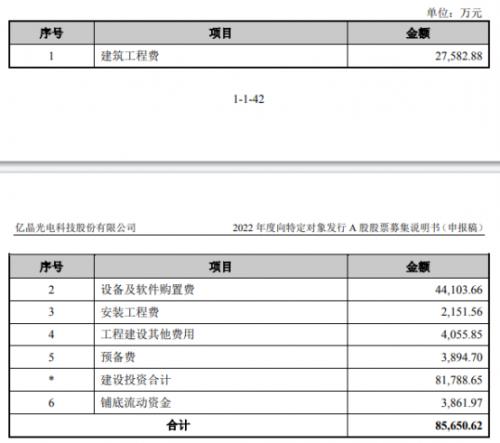 单位：万元

| 序号 | 项目 | 金额 |
|---|---|---|
| 1 | 建筑工程费 | 27,582.88 |

1-1-42

亿晶光电科技股份有限公司 2022 年度向特定对象发行 A 股股票募集说明书（申报稿）

| 序号 | 项目 | 金额 |
|---|---|---|
| 2 | 设备及软件购置费 | 44,103.66 |
| 3 | 安装工程费 | 2,151.56 |
| 4 | 工程建设其他费用 | 4,055.85 |
| 5 | 预备费 | 3,894.70 |
| * | 建设投资合计 | 81,788.65 |
| 6 | 铺底流动资金 | 3,861.97 |
| 合计 | | 85,650.62 |